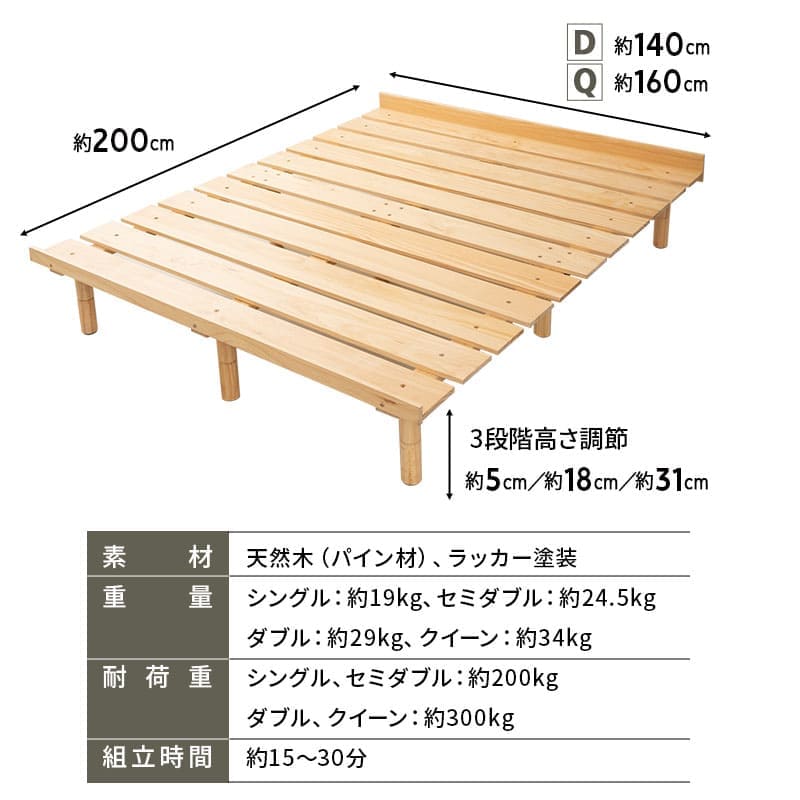 D 約140cm
Q 約160cm

約200cm

3段階高さ調節
約5cm／約18cm／約31cm

| 素材 | 天然木（パイン材）、ラッカー塗装 |
|---|---|
| 重量 | シングル：約19kg、セミダブル：約24.5kg ダブル：約29kg、クイーン：約34kg |
| 耐荷重 | シングル、セミダブル：約200kg ダブル、クイーン：約300kg |
| 組立時間 | 約15～30分 |